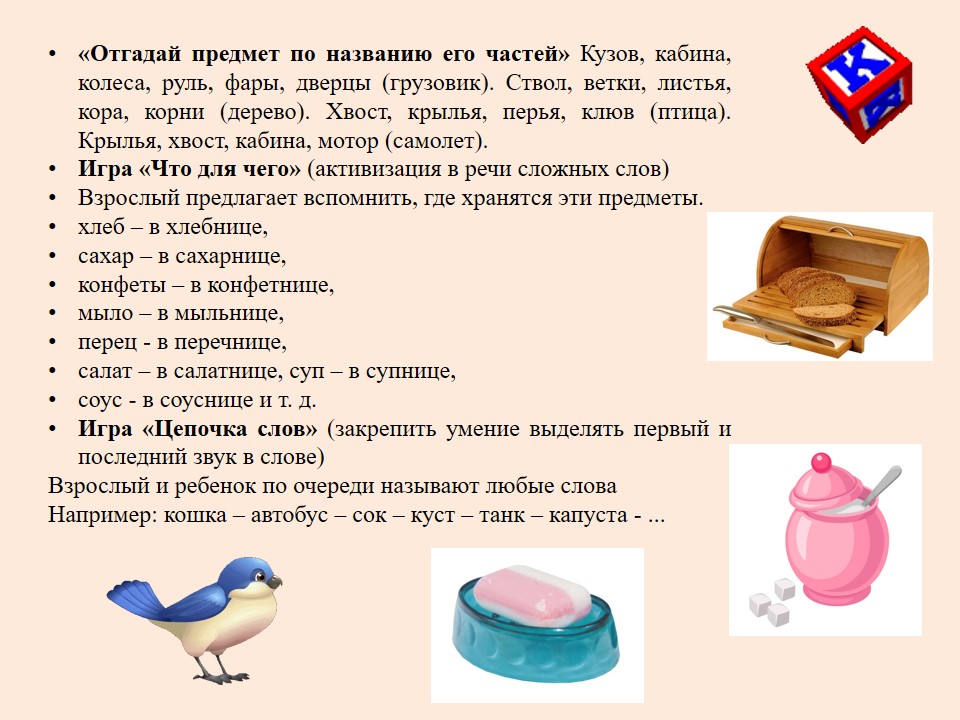 • «Отгадай предмет по названию его частей» Кузов, кабина, колеса, руль, фары, дверцы (грузовик). Ствол, ветки, листья, кора, корни (дерево). Хвост, крылья, перья, клюв (птица). Крылья, хвост, кабина, мотор (самолет).
• Игра «Что для чего» (активизация в речи сложных слов)
• Взрослый предлагает вспомнить, где хранятся эти предметы.
• хлеб – в хлебнице,
• сахар – в сахарнице,
• конфеты – в конфетнице,
• мыло – в мыльнице,
• перец - в перечнице,
• салат – в салатнице, суп – в супнице,
• соус - в соуснице и т. д.
• Игра «Цепочка слов» (закрепить умение выделять первый и последний звук в слове)
Взрослый и ребенок по очереди называют любые слова
Например: кошка – автобус – сок – куст – танк – капуста - ...

К